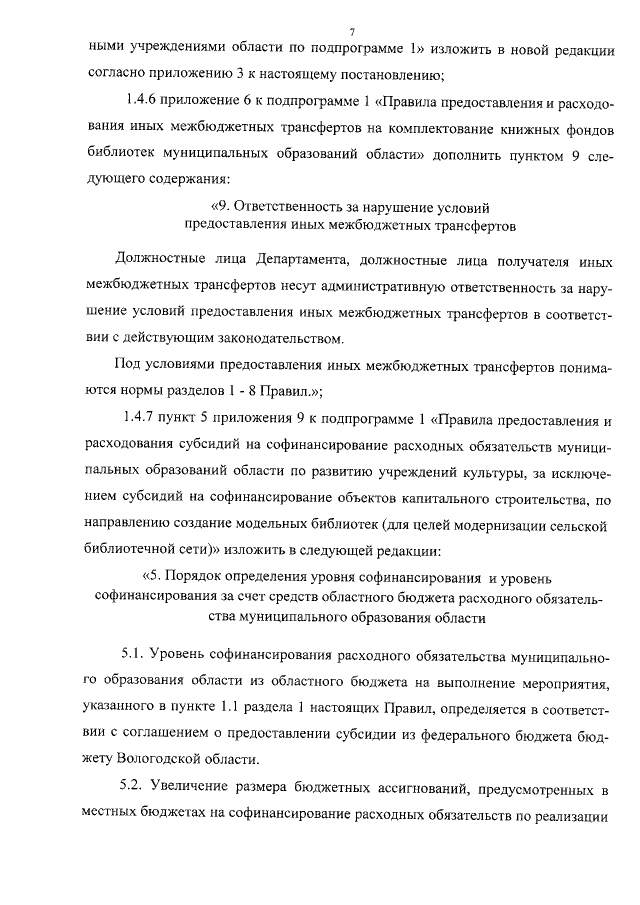 7

ными учреждениями области по подпрограмме 1» изложить в новой редакции согласно приложению 3 к настоящему постановлению;

1.4.6 приложение 6 к подпрограмме 1 «Правила предоставления и расходования иных межбюджетных трансфертов на комплектование книжных фондов библиотек муниципальных образований области» дополнить пунктом 9 следующего содержания:

«9. Ответственность за нарушение условий предоставления иных межбюджетных трансфертов

Должностные лица Департамента, должностные лица получателя иных межбюджетных трансфертов несут административную ответственность за нарушение условий предоставления иных межбюджетных трансфертов в соответствии с действующим законодательством.

Под условиями предоставления иных межбюджетных трансфертов понимаются нормы разделов 1 - 8 Правил.»;

1.4.7 пункт 5 приложения 9 к подпрограмме 1 «Правила предоставления и расходования субсидий на софинансирование расходных обязательств муниципальных образований области по развитию учреждений культуры, за исключением субсидий на софинансирование объектов капитального строительства, по направлению создание модельных библиотек (для целей модернизации сельской библиотечной сети)» изложить в следующей редакции:

«5. Порядок определения уровня софинансирования и уровень софинансирования за счет средств областного бюджета расходного обязательства муниципального образования области

5.1. Уровень софинансирования расходного обязательства муниципального образования области из областного бюджета на выполнение мероприятия, указанного в пункте 1.1 раздела 1 настоящих Правил, определяется в соответствии с соглашением о предоставлении субсидии из федерального бюджета бюджету Вологодской области.

5.2. Увеличение размера бюджетных ассигнований, предусмотренных в местных бюджетах на софинансирование расходных обязательств по реализации